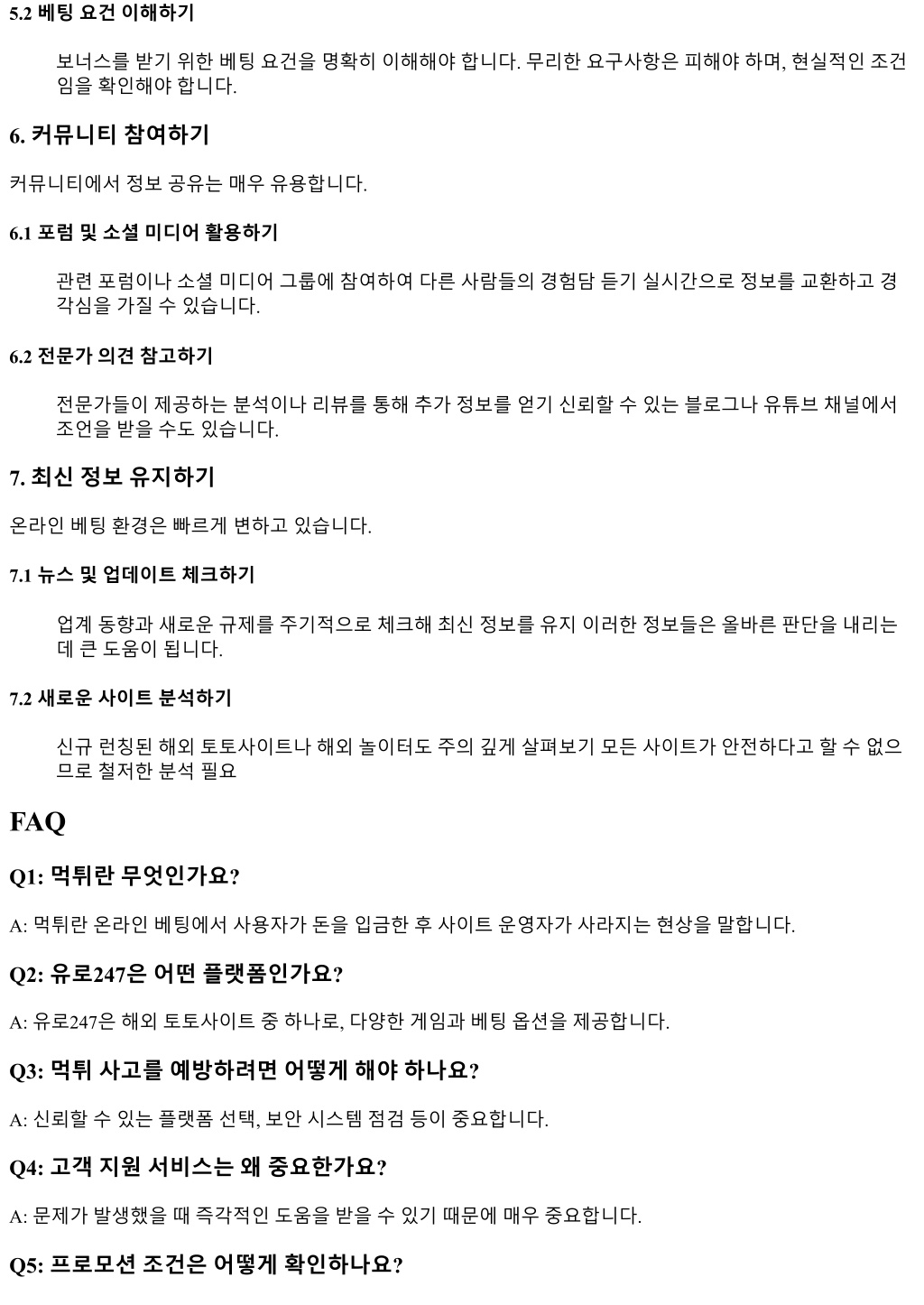 5.2 베팅 요건 이해하기

보너스를 받기 위한 베팅 요건을 명확히 이해해야 합니다. 무리한 요구사항은 피해야 하며, 현실적인 조건임을 확인해야 합니다.

6. 커뮤니티 참여하기

커뮤니티에서 정보 공유는 매우 유용합니다.

6.1 포럼 및 소셜 미디어 활용하기

관련 포럼이나 소셜 미디어 그룹에 참여하여 다른 사람들의 경험담 듣기 실시간으로 정보를 교환하고 경각심을 가질 수 있습니다.

6.2 전문가 의견 참고하기

전문가들이 제공하는 분석이나 리뷰를 통해 추가 정보를 얻기 신뢰할 수 있는 블로그나 유튜브 채널에서 조언을 받을 수도 있습니다.

7. 최신 정보 유지하기

온라인 베팅 환경은 빠르게 변하고 있습니다.

7.1 뉴스 및 업데이트 체크하기

업계 동향과 새로운 규제를 주기적으로 체크해 최신 정보를 유지 이러한 정보들은 올바른 판단을 내리는 데 큰 도움이 됩니다.

7.2 새로운 사이트 분석하기

신규 런칭된 해외 토토사이트나 해외 놀이터도 주의 깊게 살펴보기 모든 사이트가 안전하다고 할 수 없으므로 철저한 분석 필요

FAQ

Q1: 먹튀란 무엇인가요?

A: 먹튀란 온라인 베팅에서 사용자가 돈을 입금한 후 사이트 운영자가 사라지는 현상을 말합니다.

Q2: 유로247은 어떤 플랫폼인가요?

A: 유로247은 해외 토토사이트 중 하나로, 다양한 게임과 베팅 옵션을 제공합니다.

Q3: 먹튀 사고를 예방하려면 어떻게 해야 하나요?

A: 신뢰할 수 있는 플랫폼 선택, 보안 시스템 점검 등이 중요합니다.

Q4: 고객 지원 서비스는 왜 중요한가요?

A: 문제가 발생했을 때 즉각적인 도움을 받을 수 있기 때문에 매우 중요합니다.

Q5: 프로모션 조건은 어떻게 확인하나요?